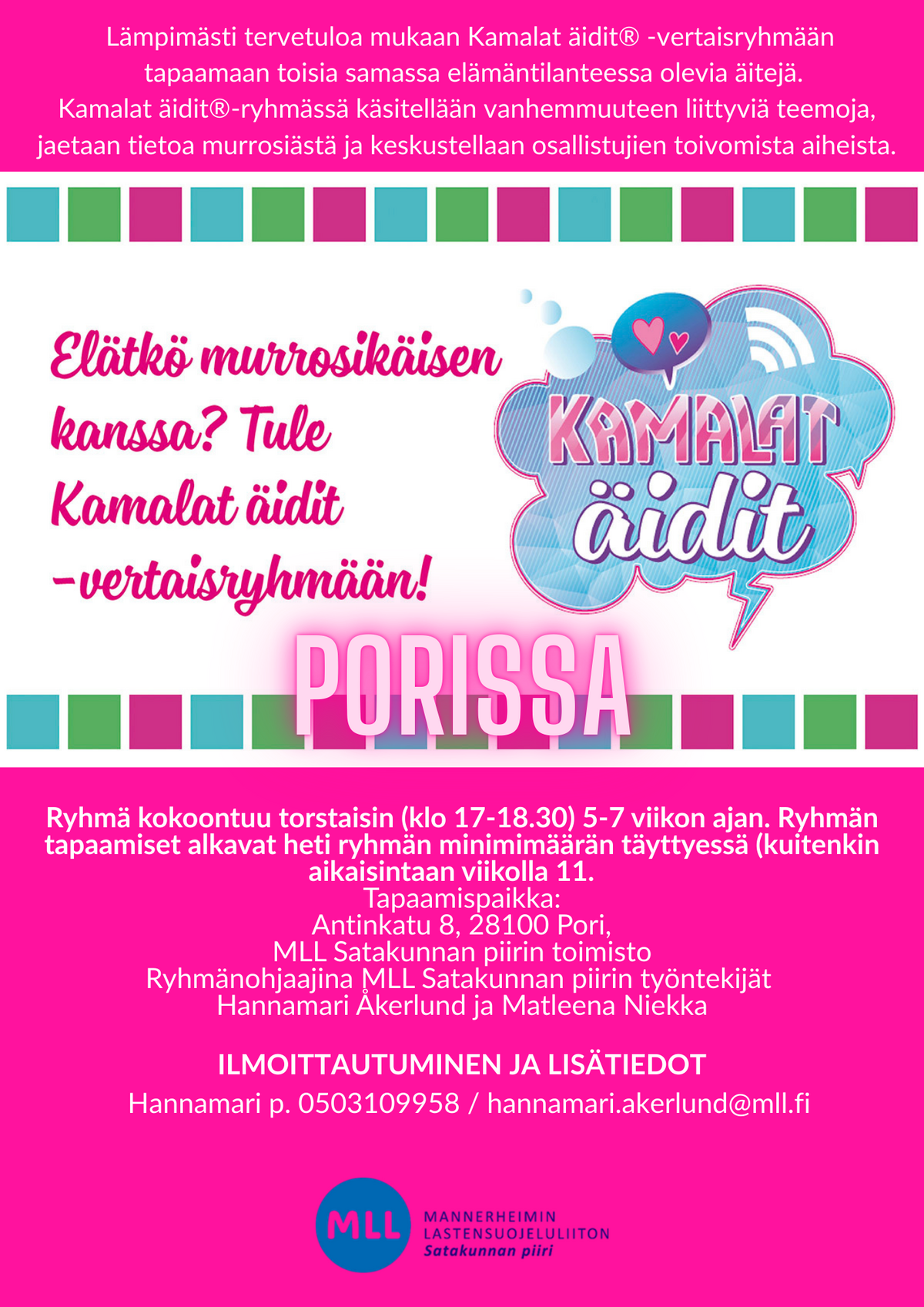 Lämpimästi tervetuloa mukaan Kamalat äidit® -vertaisryhmään tapaamaan toisia samassa elämäntilanteessa olevia äitejä. Kamalat äidit®-ryhmässä käsitellään vanhemmuuteen liittyviä teemoja, jaetaan tietoa murrosiästä ja keskustellaan osallistujien toivomista aiheista.

Elätkö murrosikäisen kanssa? Tule Kamalat äidit -vertaisryhmään!

KAMALAT äidit

PORISSA

Ryhmä kokoontuu torstaisin (klo 17-18.30) 5-7 viikon ajan. Ryhmän tapaamiset alkavat heti ryhmän minimimäärän täyttyessä (kuitenkin aikaisintaan viikolla 11.
Tapaamispaikka:
Antinkatu 8, 28100 Pori,
MLL Satakunnan piirin toimisto
Ryhmänohjaajina MLL Satakunnan piirin työntekijät
Hannamari Åkerlund ja Matleena Niekka

ILMOITTAUTUMINEN JA LISÄTIEDOT
Hannamari p. 0503109958 / hannamari.akerlund@mll.fi

MLL
MANNERHEIMIN
LASTENSUOJELULIITON
Satakunnan piiri